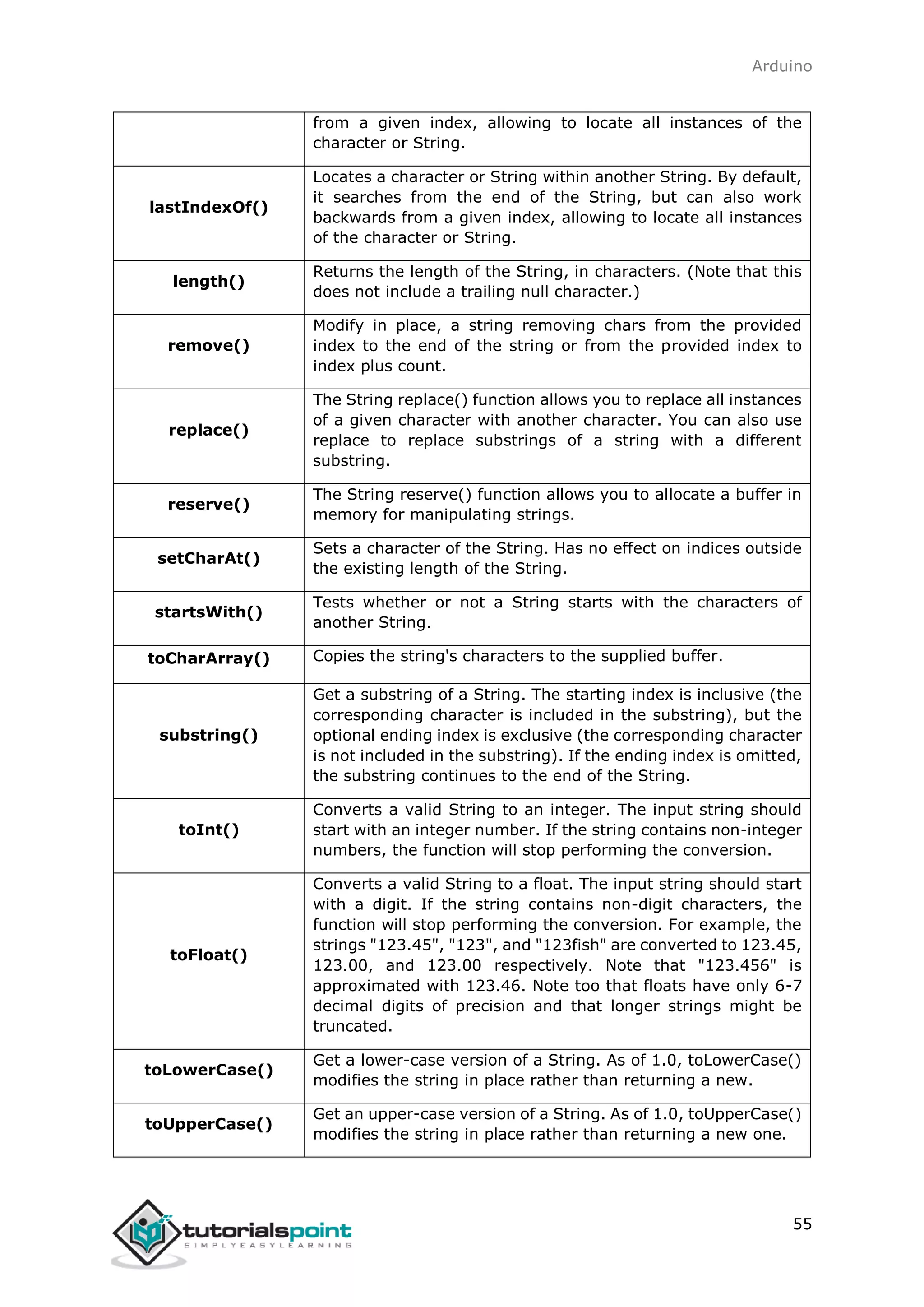 Arduino

|  |  |
|---|---|
|  | from a given index, allowing to locate all instances of the character or String. |
| **lastIndexOf()** | Locates a character or String within another String. By default, it searches from the end of the String, but can also work backwards from a given index, allowing to locate all instances of the character or String. |
| **length()** | Returns the length of the String, in characters. (Note that this does not include a trailing null character.) |
| **remove()** | Modify in place, a string removing chars from the provided index to the end of the string or from the provided index to index plus count. |
| **replace()** | The String replace() function allows you to replace all instances of a given character with another character. You can also use replace to replace substrings of a string with a different substring. |
| **reserve()** | The String reserve() function allows you to allocate a buffer in memory for manipulating strings. |
| **setCharAt()** | Sets a character of the String. Has no effect on indices outside the existing length of the String. |
| **startsWith()** | Tests whether or not a String starts with the characters of another String. |
| **toCharArray()** | Copies the string's characters to the supplied buffer. |
| **substring()** | Get a substring of a String. The starting index is inclusive (the corresponding character is included in the substring), but the optional ending index is exclusive (the corresponding character is not included in the substring). If the ending index is omitted, the substring continues to the end of the String. |
| **toInt()** | Converts a valid String to an integer. The input string should start with an integer number. If the string contains non-integer numbers, the function will stop performing the conversion. |
| **toFloat()** | Converts a valid String to a float. The input string should start with a digit. If the string contains non-digit characters, the function will stop performing the conversion. For example, the strings "123.45", "123", and "123fish" are converted to 123.45, 123.00, and 123.00 respectively. Note that "123.456" is approximated with 123.46. Note too that floats have only 6-7 decimal digits of precision and that longer strings might be truncated. |
| **toLowerCase()** | Get a lower-case version of a String. As of 1.0, toLowerCase() modifies the string in place rather than returning a new. |
| **toUpperCase()** | Get an upper-case version of a String. As of 1.0, toUpperCase() modifies the string in place rather than returning a new one. |

tutorialspoint
SIMPLYEASYLEARNING

55